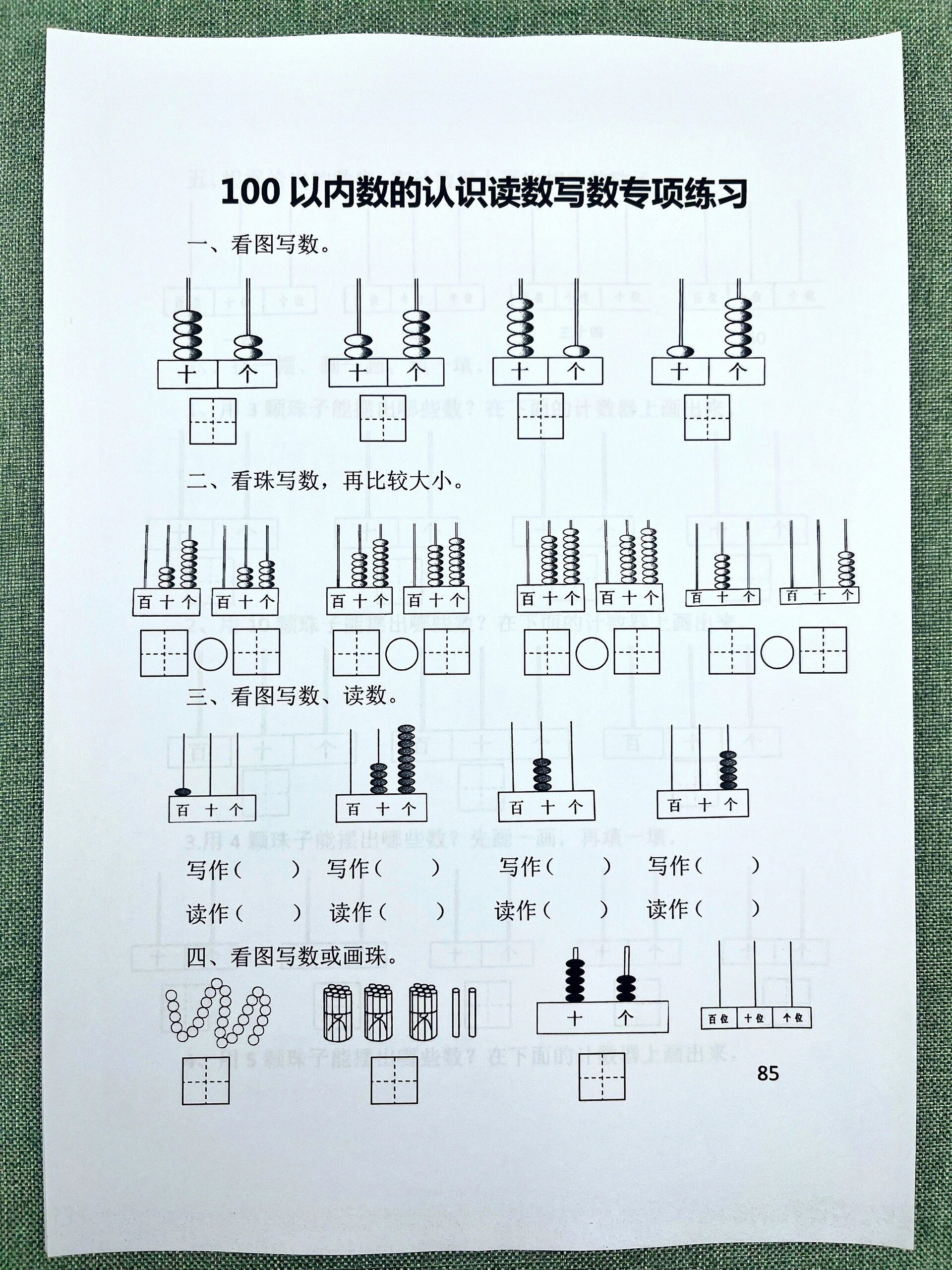 100 以内数的认识读数写数专项练习

一、看图写数。

十 个　十 个　十 个　十 个

二、看珠写数，再比较大小。

百 十 个　百 十 个　百 十 个　百 十 个　百 十 个　百 十 个　百 十 个　百 十 个

三、看图写数、读数。

百 十 个　百 十 个　百 十 个　百 十 个

写作（　　）　写作（　　）　写作（　　）　写作（　　）

读作（　　）　读作（　　）　读作（　　）　读作（　　）

四、看图写数或画珠。

十 个　百位 十位 个位

85